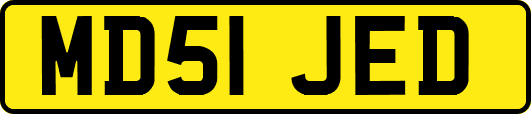 MD51 JED